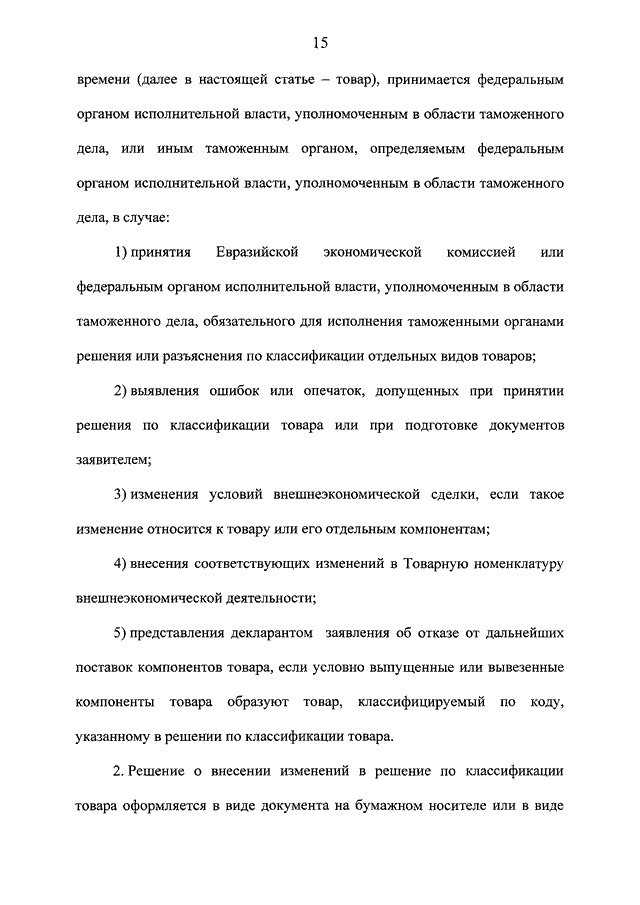 15

времени (далее в настоящей статье – товар), принимается федеральным органом исполнительной власти, уполномоченным в области таможенного дела, или иным таможенным органом, определяемым федеральным органом исполнительной власти, уполномоченным в области таможенного дела, в случае:

1) принятия Евразийской экономической комиссией или федеральным органом исполнительной власти, уполномоченным в области таможенного дела, обязательного для исполнения таможенными органами решения или разъяснения по классификации отдельных видов товаров;

2) выявления ошибок или опечаток, допущенных при принятии решения по классификации товара или при подготовке документов заявителем;

3) изменения условий внешнеэкономической сделки, если такое изменение относится к товару или его отдельным компонентам;

4) внесения соответствующих изменений в Товарную номенклатуру внешнеэкономической деятельности;

5) представления декларантом заявления об отказе от дальнейших поставок компонентов товара, если условно выпущенные или вывезенные компоненты товара образуют товар, классифицируемый по коду, указанному в решении по классификации товара.

2. Решение о внесении изменений в решение по классификации товара оформляется в виде документа на бумажном носителе или в виде